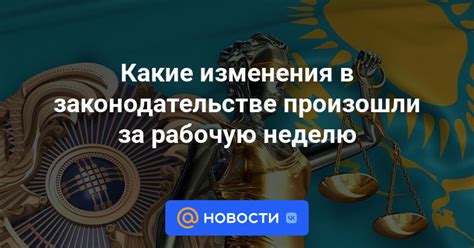 Какие изменения в законодательстве произошли за рабочую неделю

@ НОВОСТИ VK